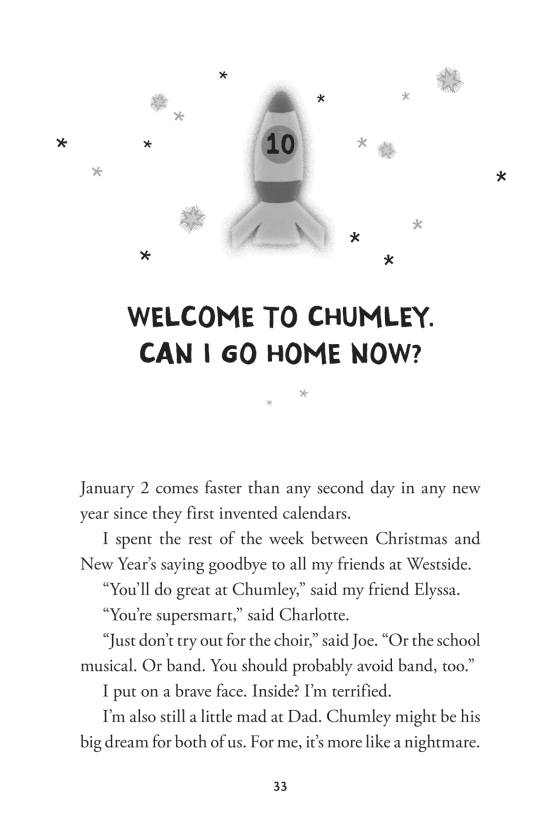 10

WELCOME TO CHUMLEY. CAN I GO HOME NOW?

January 2 comes faster than any second day in any new year since they first invented calendars.

I spent the rest of the week between Christmas and New Year's saying goodbye to all my friends at Westside.

"You'll do great at Chumley," said my friend Elyssa.

"You're supersmart," said Charlotte.

"Just don't try out for the choir," said Joe. "Or the school musical. Or band. You should probably avoid band, too."

I put on a brave face. Inside? I'm terrified.

I'm also still a little mad at Dad. Chumley might be his big dream for both of us. For me, it's more like a nightmare.

33